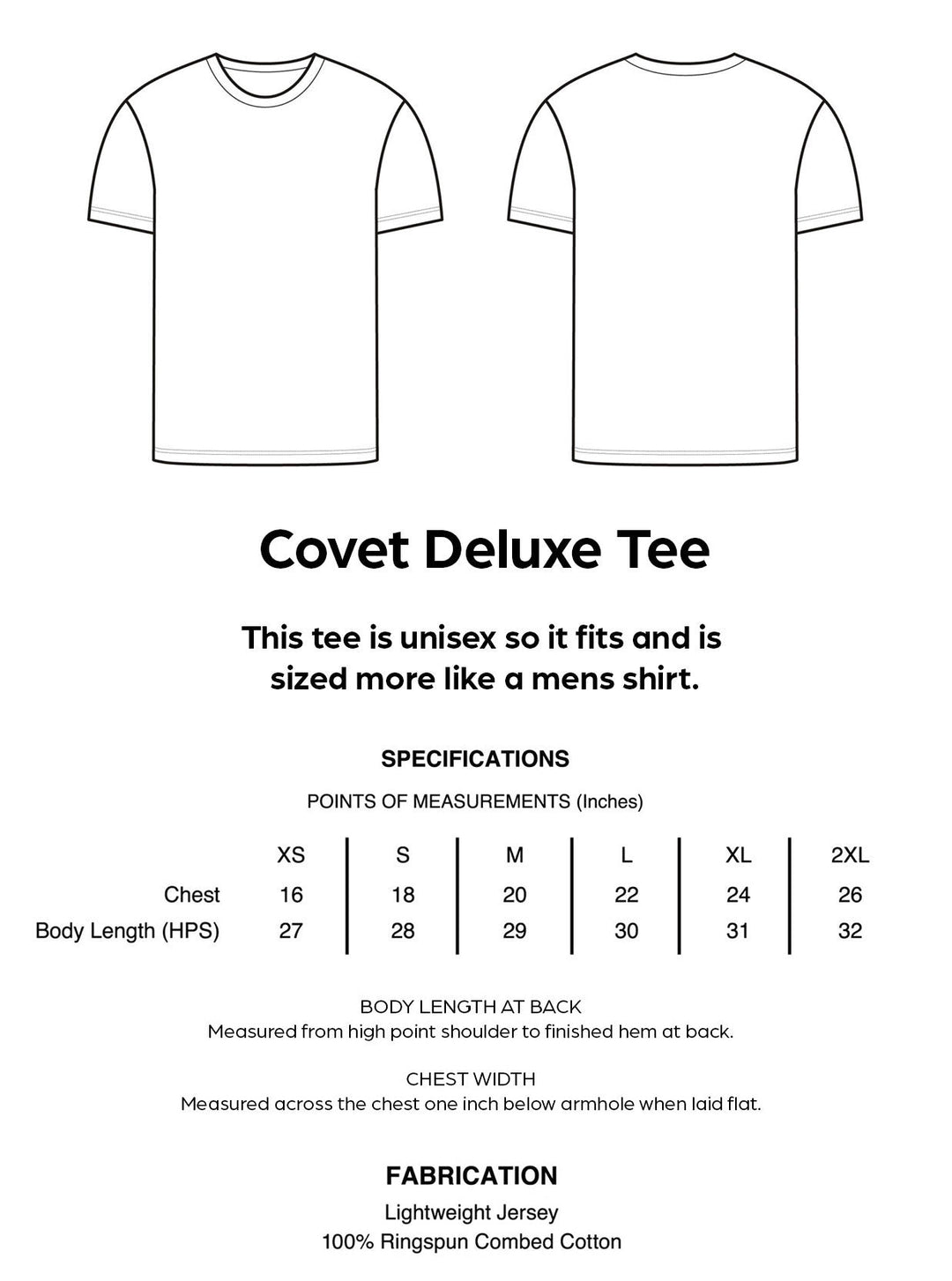 Covet Deluxe Tee

This tee is unisex so it fits and is sized more like a mens shirt.

SPECIFICATIONS

POINTS OF MEASUREMENTS (Inches)

| | XS | S | M | L | XL | 2XL |
|---|---|---|---|---|---|---|
| Chest | 16 | 18 | 20 | 22 | 24 | 26 |
| Body Length (HPS) | 27 | 28 | 29 | 30 | 31 | 32 |

BODY LENGTH AT BACK
Measured from high point shoulder to finished hem at back.

CHEST WIDTH
Measured across the chest one inch below armhole when laid flat.

FABRICATION

Lightweight Jersey
100% Ringspun Combed Cotton